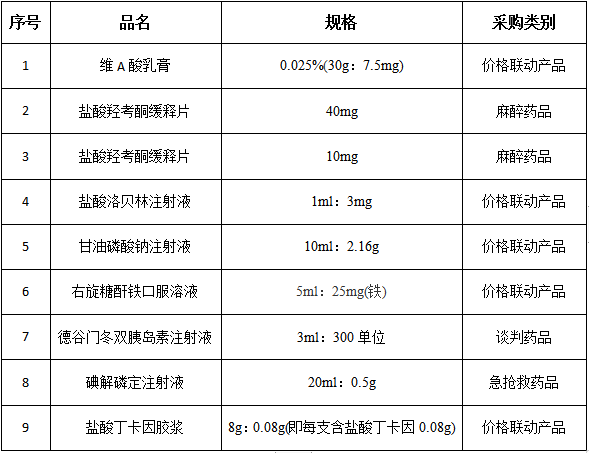 | 序号 | 品名 | 规格 | 采购类别 |
|---|---|---|---|
| 1 | 维 A 酸乳膏 | 0.025%(30g：7.5mg) | 价格联动产品 |
| 2 | 盐酸羟考酮缓释片 | 40mg | 麻醉药品 |
| 3 | 盐酸羟考酮缓释片 | 10mg | 麻醉药品 |
| 4 | 盐酸洛贝林注射液 | 1ml：3mg | 价格联动产品 |
| 5 | 甘油磷酸钠注射液 | 10ml：2.16g | 价格联动产品 |
| 6 | 右旋糖酐铁口服溶液 | 5ml：25mg(铁) | 价格联动产品 |
| 7 | 德谷门冬双胰岛素注射液 | 3ml：300 单位 | 谈判药品 |
| 8 | 碘解磷定注射液 | 20ml：0.5g | 急抢救药品 |
| 9 | 盐酸丁卡因胶浆 | 8g：0.08g(即每支含盐酸丁卡因 0.08g) | 价格联动产品 |